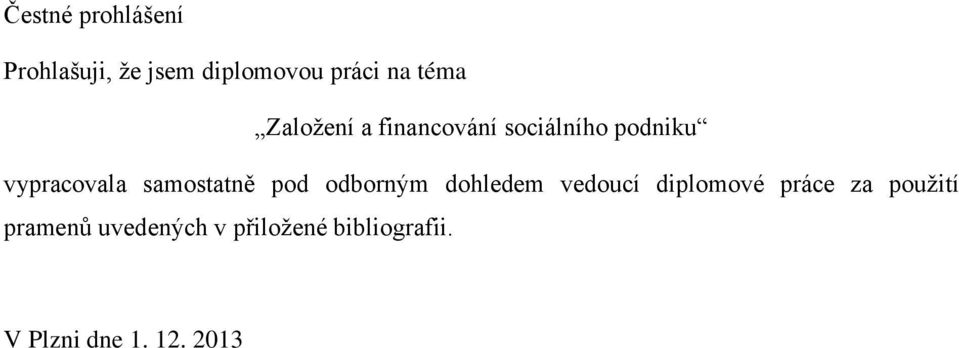 Čestné prohlášení

Prohlašuji, že jsem diplomovou práci na téma

„Založení a financování sociálního podniku“

vypracovala samostatně pod odborným dohledem vedoucí diplomové práce za použití pramenů uvedených v přiložené bibliografii.

V Plzni dne 1. 12. 2013